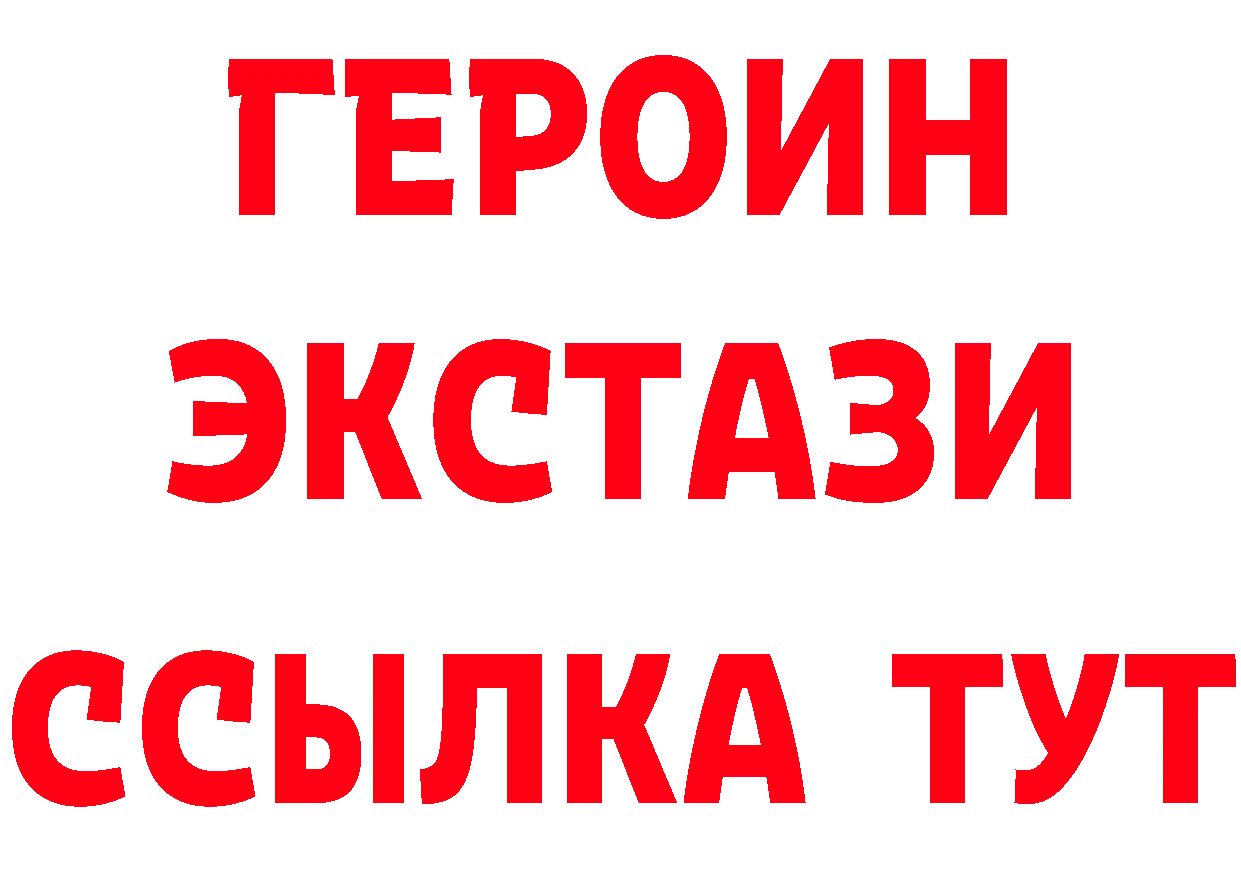 ГЕРОИН ЭКСТАЗИ ССЫЛКА ТУТ